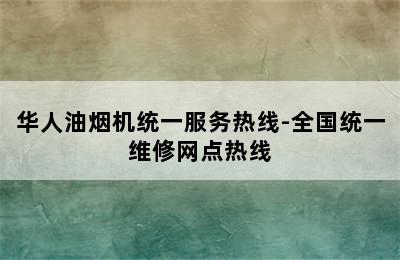 华人油烟机统一服务热线-全国统一维修网点热线